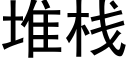 堆栈